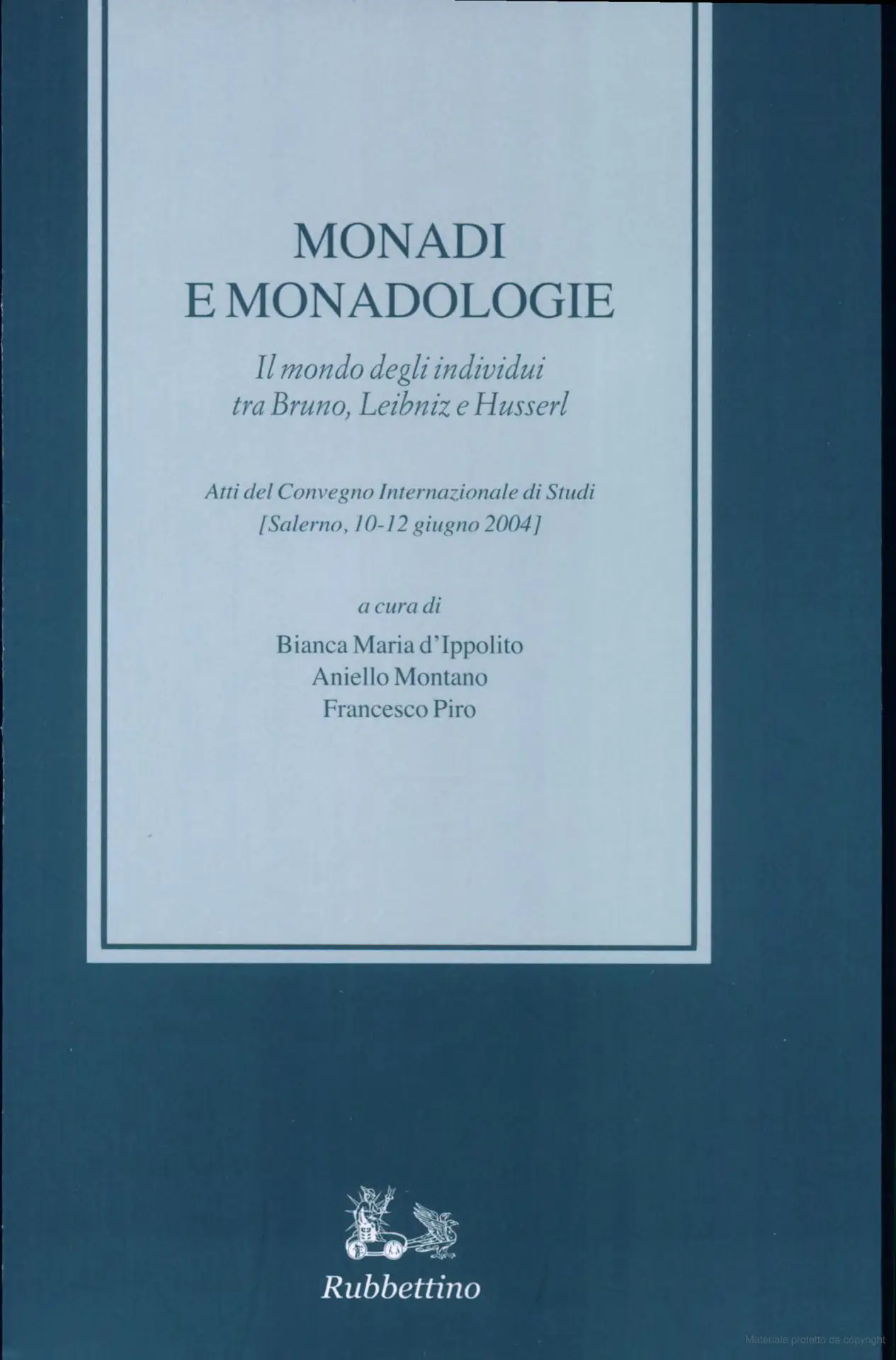 MONADI
E MONADOLOGIE

Il mondo degli individui tra Bruno, Leibniz e Husserl

Atti del Convegno Internazionale di Studi [Salerno, 10-12 giugno 2004]

a cura di

Bianca Maria d'Ippolito
Aniello Montano
Francesco Piro

Rubbettino

Materiale protetto da copyright